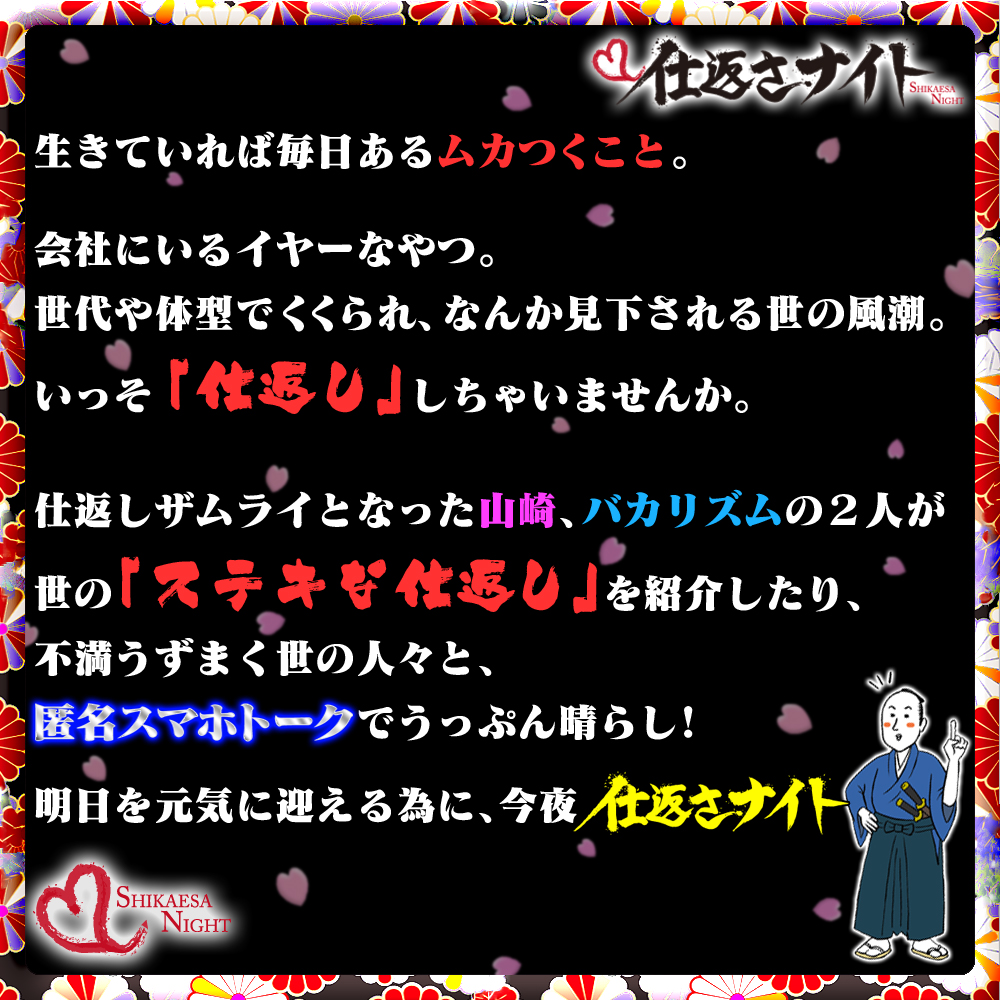 仕返さナイト
SHIKAESA NIGHT

生きていれば毎日あるムカつくこと。

会社にいるイヤーなやつ。
世代や体型でくくられ、なんか見下される世の風潮。
いっそ「仕返し」しちゃいませんか。

仕返しザムライとなった山崎、バカリズムの２人が
世の「ステキな仕返し」を紹介したり、
不満うずまく世の人々と、
匿名スマホトークでうっぷん晴らし！
明日を元気に迎える為に、今夜仕返さナイト

SHIKAESA NIGHT